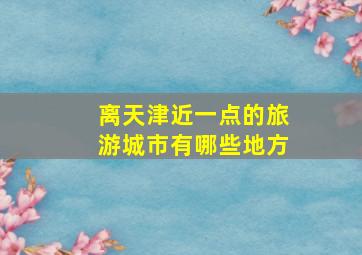 离天津近一点的旅游城市有哪些地方